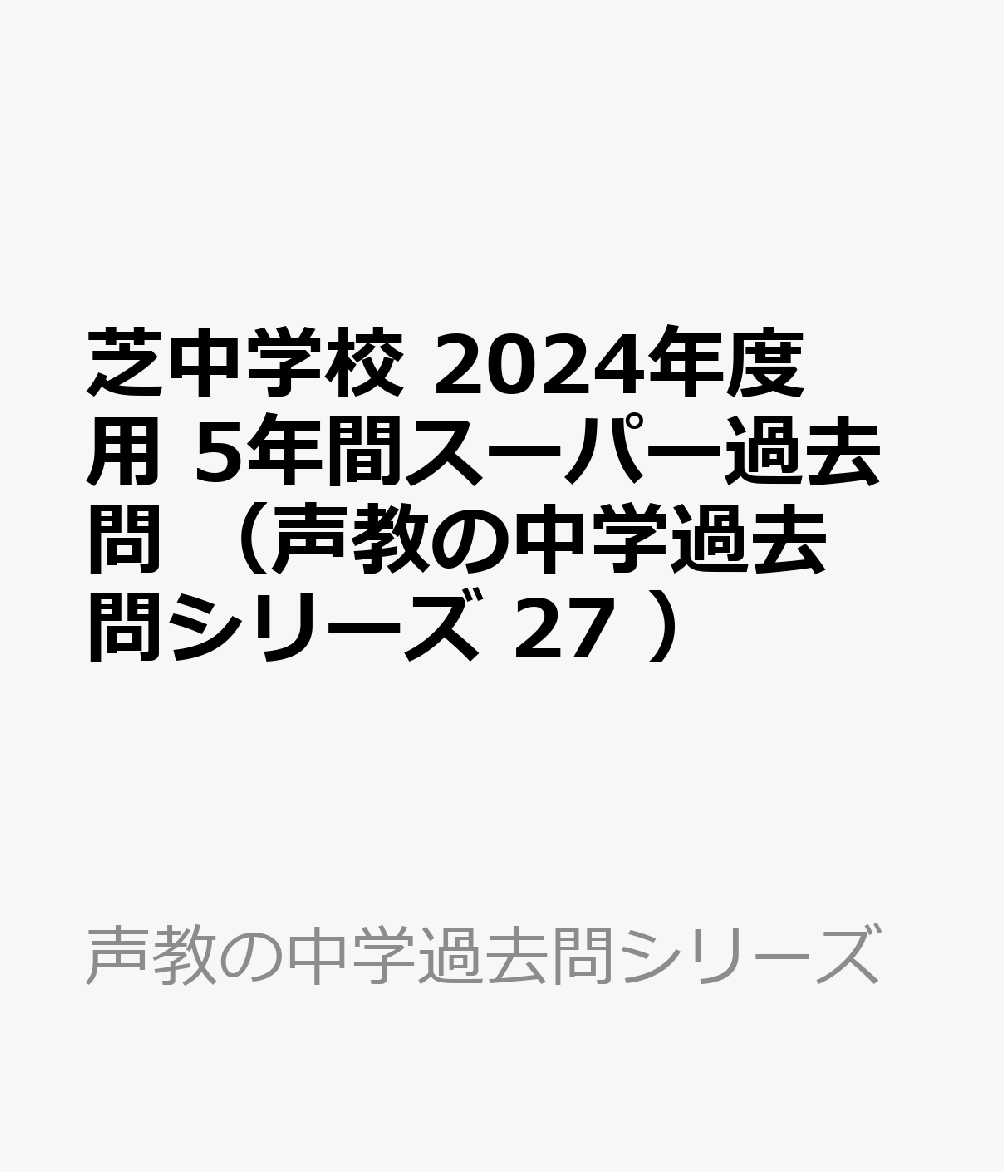 芝中学校 2024年度用 5年間スーパー過去問 （声教の中学過去問シリーズ 27 ）

声教の中学過去問シリーズ